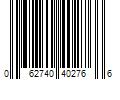 0 62740 40276 6